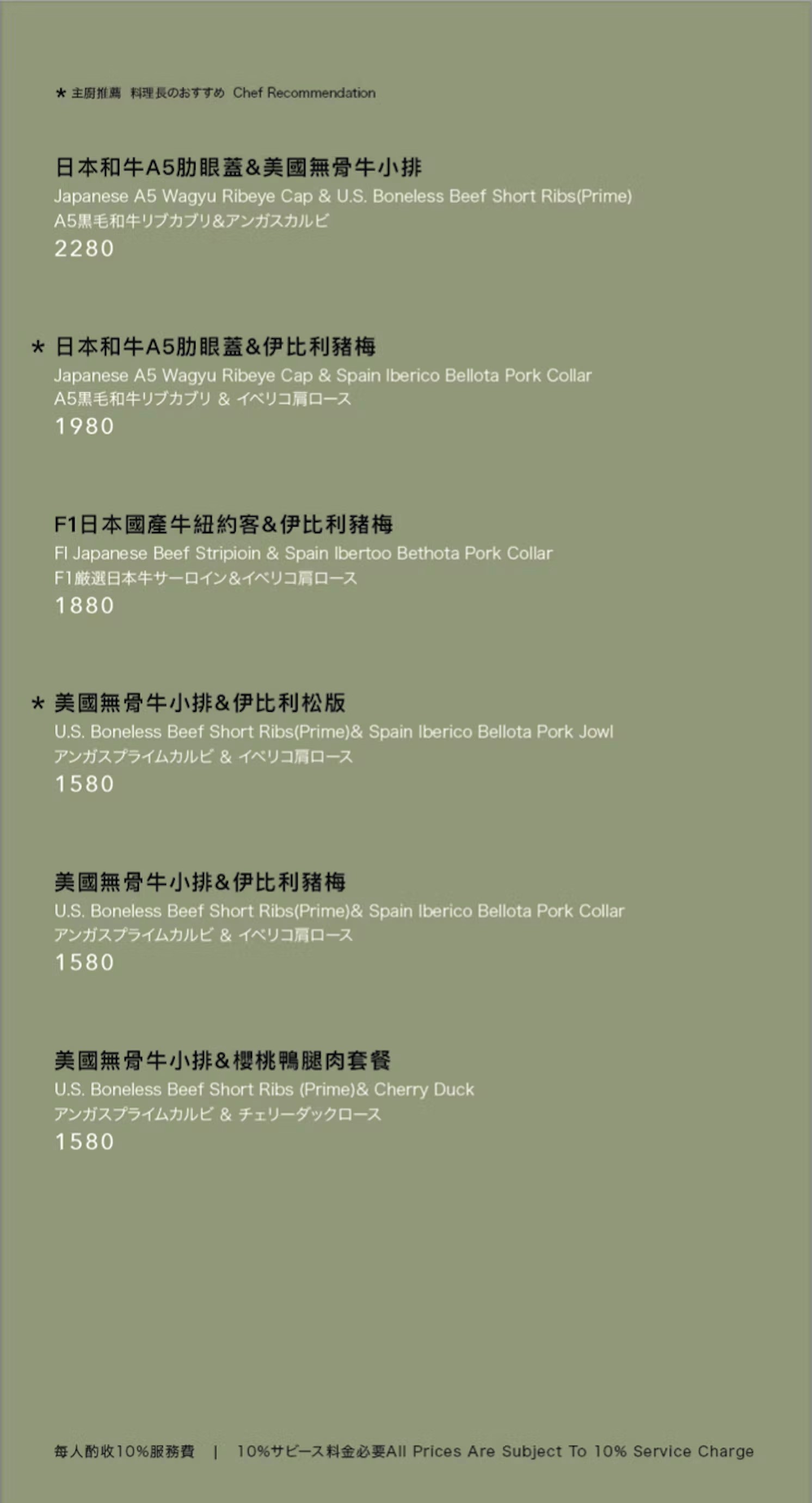 ★ 主廚推薦 料理長のおすすめ Chef Recommendation

日本和牛A5肋眼蓋&美國無骨牛小排
Japanese A5 Wagyu Ribeye Cap & U.S. Boneless Beef Short Ribs(Prime)
A5黒毛和牛リブカブリ&アンガスカルビ
2280

★ 日本和牛A5肋眼蓋&伊比利豬梅
Japanese A5 Wagyu Ribeye Cap & Spain Iberico Bellota Pork Collar
A5黒毛和牛リブカブリ & イベリコ肩ロース
1980

F1日本國產牛紐約客&伊比利豬梅
Fl Japanese Beef Stripioin & Spain Ibertoo Bethota Pork Collar
F1厳選日本牛サーロイン&イベリコ肩ロース
1880

★ 美國無骨牛小排&伊比利松阪
U.S. Boneless Beef Short Ribs(Prime)& Spain Iberico Bellota Pork Jowl
アンガスプライムカルビ & イベリコ肩ロース
1580

美國無骨牛小排&伊比利豬梅
U.S. Boneless Beef Short Ribs(Prime)& Spain Iberico Bellota Pork Collar
アンガスプライムカルビ & イベリコ肩ロース
1580

美國無骨牛小排&櫻桃鴨腿肉套餐
U.S. Boneless Beef Short Ribs (Prime)& Cherry Duck
アンガスプライムカルビ & チェリーダックロース
1580

每人酌收10%服務費 | 10%サビース料金必要All Prices Are Subject To 10% Service Charge